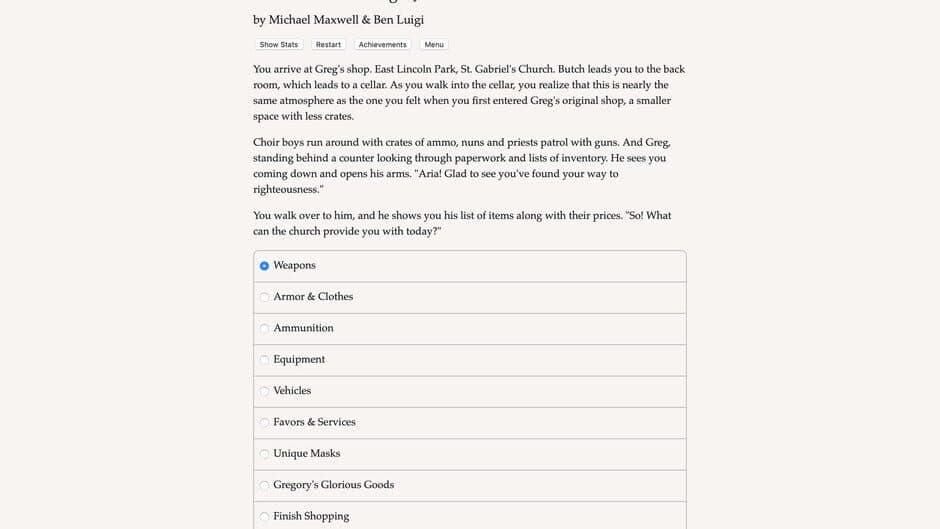 by Michael Maxwell & Ben Luigi

Show Stats Restart Achievements Menu

You arrive at Greg's shop. East Lincoln Park, St. Gabriel's Church. Butch leads you to the back room, which leads to a cellar. As you walk into the cellar, you realize that this is nearly the same atmosphere as the one you felt when you first entered Greg's original shop, a smaller space with less crates.

Choir boys run around with crates of ammo, nuns and priests patrol with guns. And Greg, standing behind a counter looking through paperwork and lists of inventory. He sees you coming down and opens his arms. "Aria! Glad to see you've found your way to righteousness."

You walk over to him, and he shows you his list of items along with their prices. "So! What can the church provide you with today?"

Weapons

Armor & Clothes

Ammunition

Equipment

Vehicles

Favors & Services

Unique Masks

Gregory's Glorious Goods

Finish Shopping